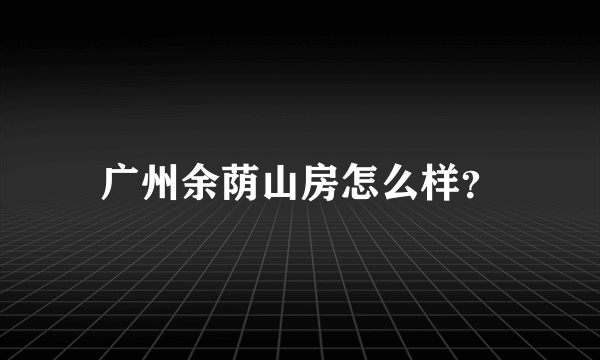 广州余荫山房怎么样?